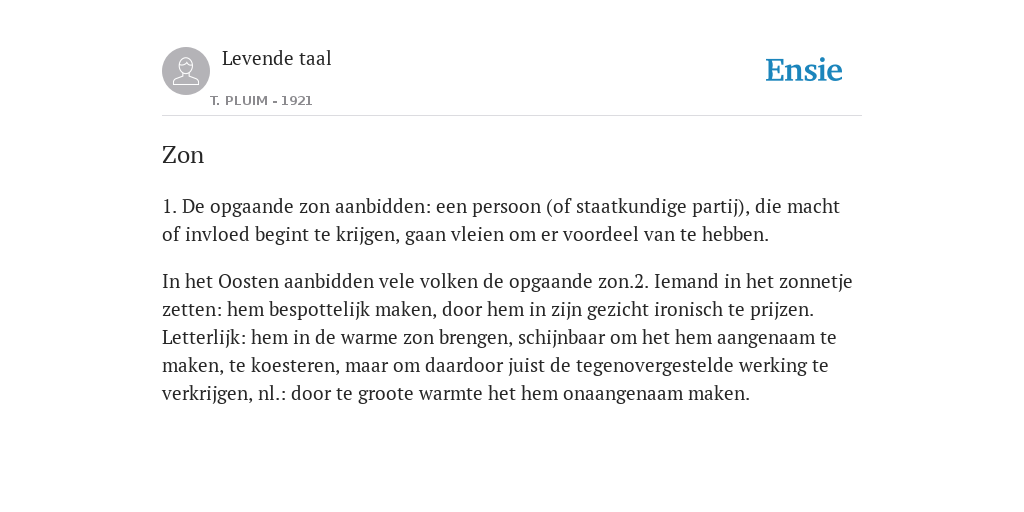 Levende taal

T. PLUIM - 1921

Ensie

Zon

1. De opgaande zon aanbidden: een persoon (of staatkundige partij), die macht of invloed begint te krijgen, gaan vleien om er voordeel van te hebben.

In het Oosten aanbidden vele volken de opgaande zon.2. Iemand in het zonnetje zetten: hem bespottelijk maken, door hem in zijn gezicht ironisch te prijzen. Letterlijk: hem in de warme zon brengen, schijnbaar om het hem aangenaam te maken, te koesteren, maar om daardoor juist de tegenovergestelde werking te verkrijgen, nl.: door te groote warmte het hem onaangenaam maken.